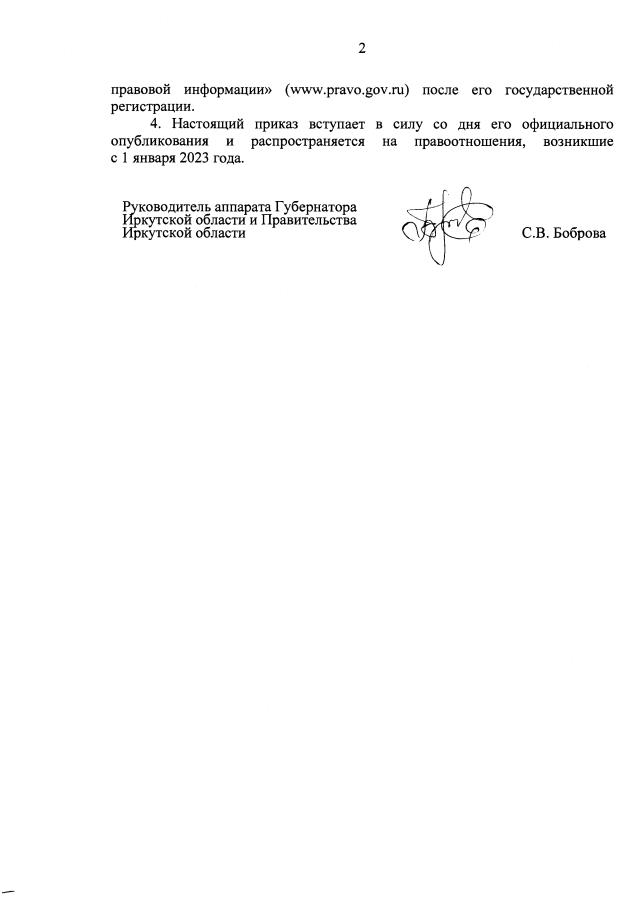 2

правовой информации» (www.pravo.gov.ru) после его государственной регистрации.

4. Настоящий приказ вступает в силу со дня его официального опубликования и распространяется на правоотношения, возникшие с 1 января 2023 года.

Руководитель аппарата Губернатора
Иркутской области и Правительства
Иркутской области

С.В. Боброва